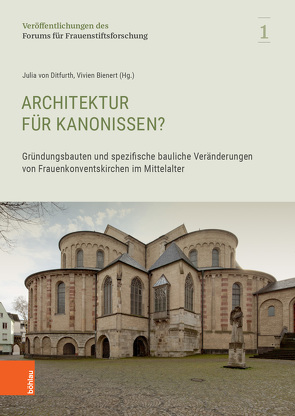 Veröffentlichungen des
Forums für Frauenstiftsforschung

1

Julia von Ditfurth, Vivien Bienert (Hg.)

ARCHITEKTUR
FÜR KANONISSEN?

Gründungsbauten und spezifische bauliche Veränderungen von Frauenkonventskirchen im Mittelalter

böhlau